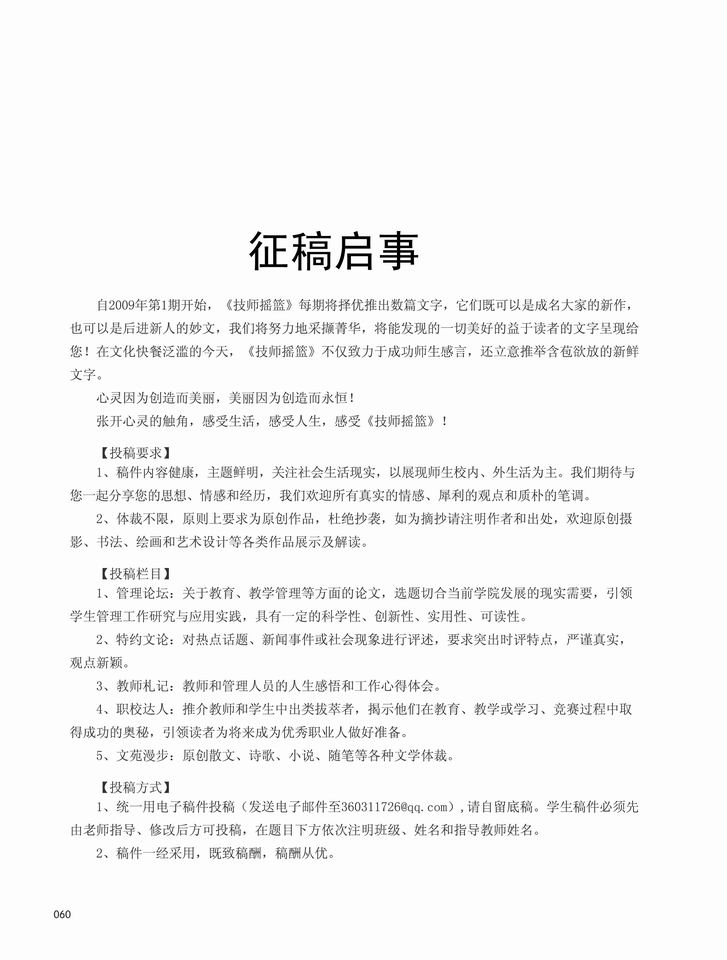 征稿启事

自2009年第1期开始，《技师摇篮》每期将择优推出数篇文字，它们既可以是成名大家的新作，也可以是后进新人的妙文，我们将努力地采撷菁华，将能发现的一切美好的益于读者的文字呈现给您！在文化快餐泛滥的今天，《技师摇篮》不仅致力于成功师生感言，还立意推举含苞欲放的新鲜文字。

心灵因为创造而美丽，美丽因为创造而永恒！

张开心灵的触角，感受生活，感受人生，感受《技师摇篮》！

【投稿要求】

1、稿件内容健康，主题鲜明，关注社会生活现实，以展现师生校内、外生活为主。我们期待与您一起分享您的思想、情感和经历，我们欢迎所有真实的情感、犀利的观点和质朴的笔调。

2、体裁不限，原则上要求为原创作品，杜绝抄袭，如为摘抄请注明作者和出处，欢迎原创摄影、书法、绘画和艺术设计等各类作品展示及解读。

【投稿栏目】

1、管理论坛：关于教育、教学管理等方面的论文，选题切合当前学院发展的现实需要，引领学生管理工作研究与应用实践，具有一定的科学性、创新性、实用性、可读性。

2、特约文论：对热点话题、新闻事件或社会现象进行评述，要求突出时评特点，严谨真实，观点新颖。

3、教师札记：教师和管理人员的人生感悟和工作心得体会。

4、职校达人：推介教师和学生中出类拔萃者，揭示他们在教育、教学或学习、竞赛过程中取得成功的奥秘，引领读者为将来成为优秀职业人做好准备。

5、文苑漫步：原创散文、诗歌、小说、随笔等各种文学体裁。

【投稿方式】

1、统一用电子稿件投稿（发送电子邮件至360311726@qq.com），请自留底稿。学生稿件必须先由老师指导、修改后方可投稿，在题目下方依次注明班级、姓名和指导教师姓名。

2、稿件一经采用，既致稿酬，稿酬从优。

060